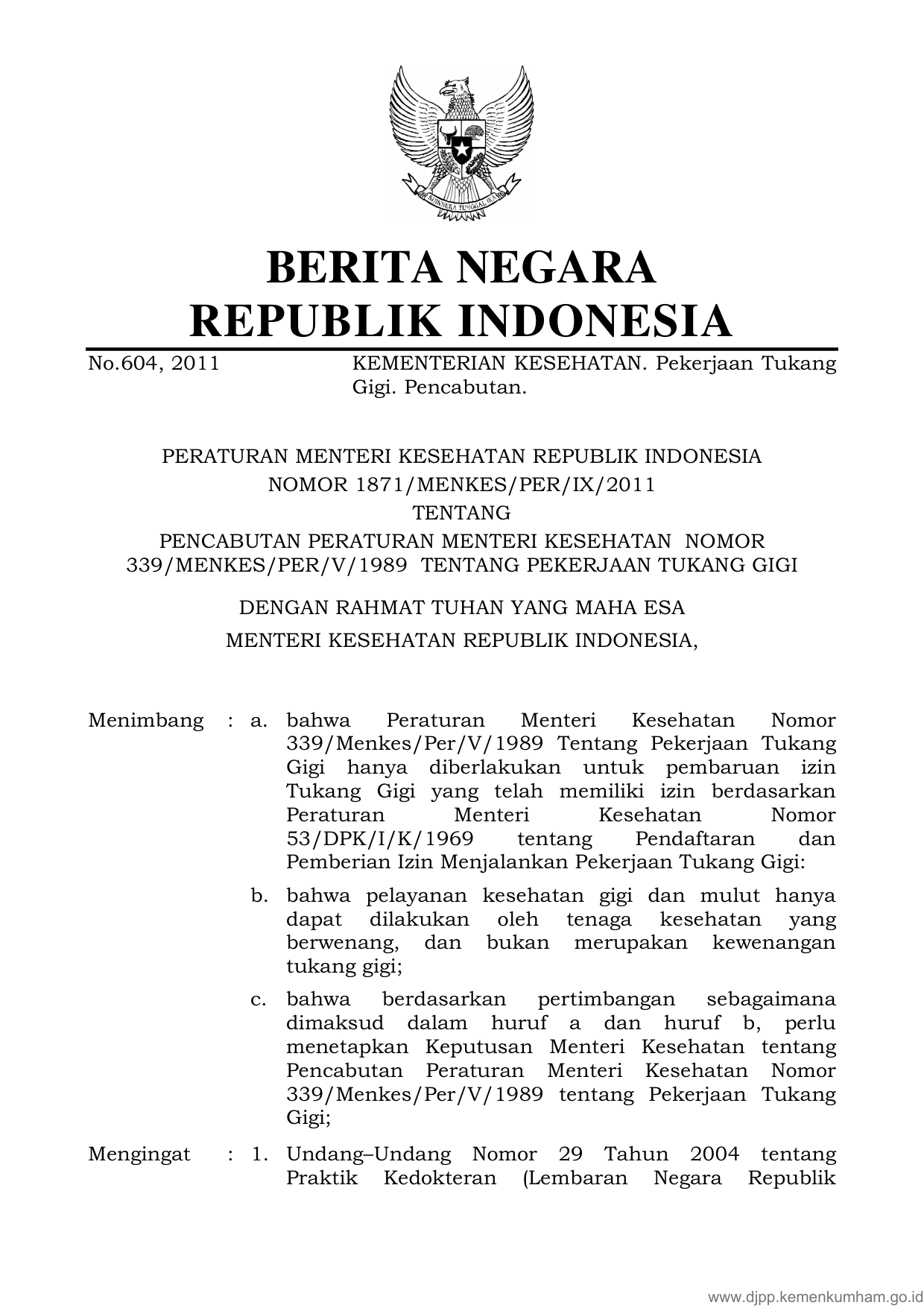 BHINNEKA TUNGGAL IKA

BERITA NEGARA
REPUBLIK INDONESIA

No.604, 2011 KEMENTERIAN KESEHATAN. Pekerjaan Tukang Gigi. Pencabutan.

PERATURAN MENTERI KESEHATAN REPUBLIK INDONESIA
NOMOR 1871/MENKES/PER/IX/2011
TENTANG
PENCABUTAN PERATURAN MENTERI KESEHATAN NOMOR 339/MENKES/PER/V/1989 TENTANG PEKERJAAN TUKANG GIGI

DENGAN RAHMAT TUHAN YANG MAHA ESA
MENTERI KESEHATAN REPUBLIK INDONESIA,

Menimbang : a. bahwa Peraturan Menteri Kesehatan Nomor 339/Menkes/Per/V/1989 Tentang Pekerjaan Tukang Gigi hanya diberlakukan untuk pembaruan izin Tukang Gigi yang telah memiliki izin berdasarkan Peraturan Menteri Kesehatan Nomor 53/DPK/I/K/1969 tentang Pendaftaran dan Pemberian Izin Menjalankan Pekerjaan Tukang Gigi:

b. bahwa pelayanan kesehatan gigi dan mulut hanya dapat dilakukan oleh tenaga kesehatan yang berwenang, dan bukan merupakan kewenangan tukang gigi;

c. bahwa berdasarkan pertimbangan sebagaimana dimaksud dalam huruf a dan huruf b, perlu menetapkan Keputusan Menteri Kesehatan tentang Pencabutan Peraturan Menteri Kesehatan Nomor 339/Menkes/Per/V/1989 tentang Pekerjaan Tukang Gigi;

Mengingat : 1. Undang–Undang Nomor 29 Tahun 2004 tentang Praktik Kedokteran (Lembaran Negara Republik

www.djpp.kemenkumham.go.id